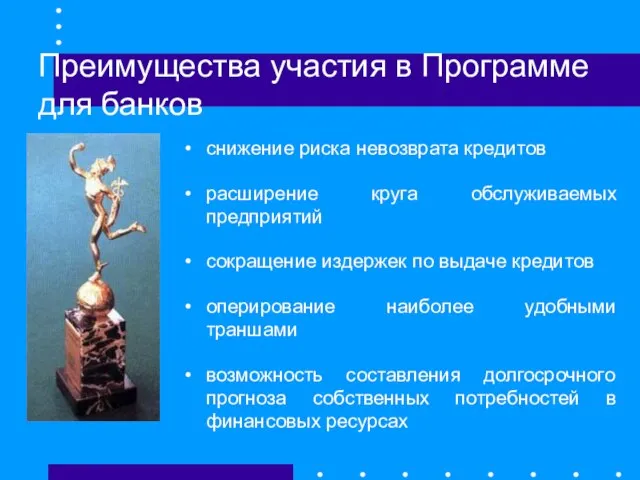 Преимущества участия в Программе для банков

• снижение риска невозврата кредитов

• расширение круга обслуживаемых предприятий

• сокращение издержек по выдаче кредитов

• оперирование наиболее удобными траншами

• возможность составления долгосрочного прогноза собственных потребностей в финансовых ресурсах